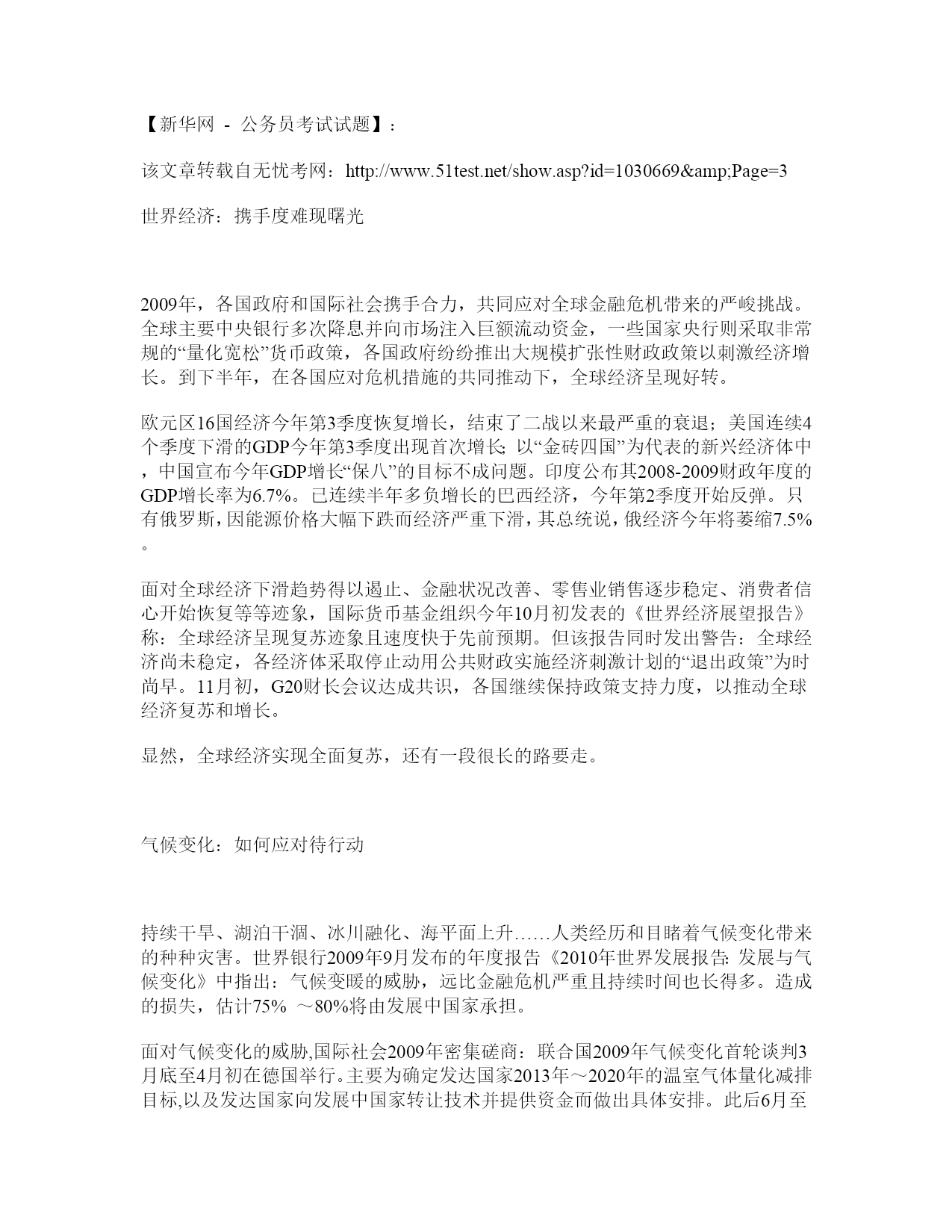 【新华网 - 公务员考试试题】：

该文章转载自无忧考网：http://www.51test.net/show.asp?id=1030669&amp;Page=3

世界经济：携手度难现曙光

2009年，各国政府和国际社会携手合力，共同应对全球金融危机带来的严峻挑战。全球主要中央银行多次降息并向市场注入巨额流动资金，一些国家央行则采取非常规的“量化宽松”货币政策，各国政府纷纷推出大规模扩张性财政政策以刺激经济增长。到下半年，在各国应对危机措施的共同推动下，全球经济呈现好转。

欧元区16国经济今年第3季度恢复增长，结束了二战以来最严重的衰退；美国连续4个季度下滑的GDP今年第3季度出现首次增长；以“金砖四国”为代表的新兴经济体中，中国宣布今年GDP增长“保八”的目标不成问题。印度公布其2008-2009财政年度的GDP增长率为6.7%。已连续半年多负增长的巴西经济，今年第2季度开始反弹。只有俄罗斯，因能源价格大幅下跌而经济严重下滑，其总统说，俄经济今年将萎缩7.5%。

面对全球经济下滑趋势得以遏止、金融状况改善、零售业销售逐步稳定、消费者信心开始恢复等等迹象，国际货币基金组织今年10月初发表的《世界经济展望报告》称：全球经济呈现复苏迹象且速度快于先前预期。但该报告同时发出警告：全球经济尚未稳定，各经济体采取停止动用公共财政实施经济刺激计划的“退出政策”为时尚早。11月初，G20财长会议达成共识，各国继续保持政策支持力度，以推动全球经济复苏和增长。

显然，全球经济实现全面复苏，还有一段很长的路要走。

气候变化：如何应对待行动

持续干旱、湖泊干涸、冰川融化、海平面上升……人类经历和目睹着气候变化带来的种种灾害。世界银行2009年9月发布的年度报告《2010年世界发展报告：发展与气候变化》中指出：气候变暖的威胁，远比金融危机严重且持续时间也长得多。造成的损失，估计75% ～80%将由发展中国家承担。

面对气候变化的威胁,国际社会2009年密集磋商：联合国2009年气候变化首轮谈判3月底至4月初在德国举行。主要为确定发达国家2013年～2020年的温室气体量化减排目标,以及发达国家向发展中国家转让技术并提供资金而做出具体安排。此后6月至